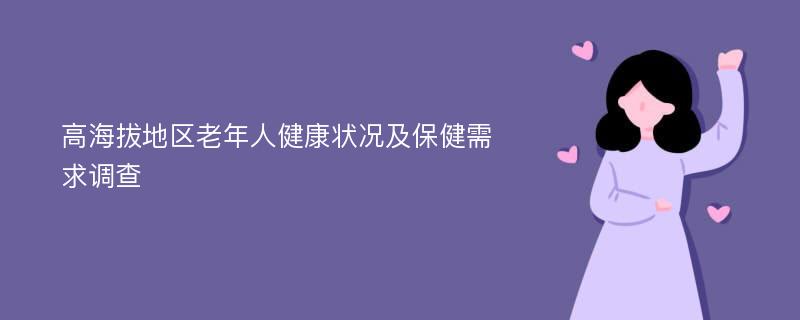 高海拔地区老年人健康状况及保健需求调查